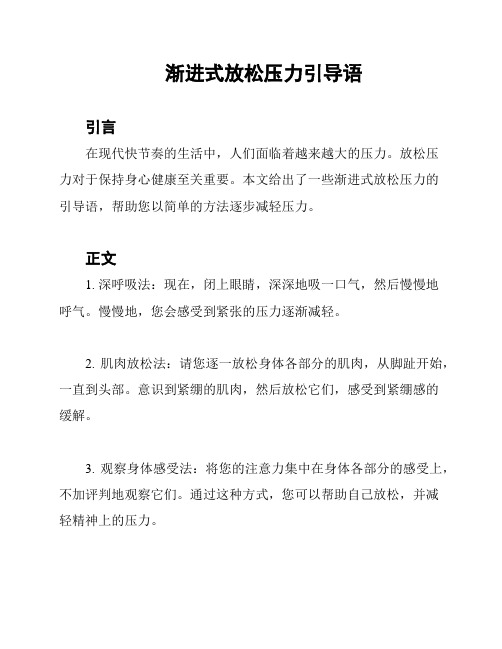 渐进式放松压力引导语

引言

在现代快节奏的生活中，人们面临着越来越大的压力。放松压力对于保持身心健康至关重要。本文给出了一些渐进式放松压力的引导语，帮助您以简单的方法逐步减轻压力。

正文

1. 深呼吸法：现在，闭上眼睛，深深地吸一口气，然后慢慢地呼气。慢慢地，您会感受到紧张的压力逐渐减轻。

2. 肌肉放松法：请您逐一放松身体各部分的肌肉，从脚趾开始，一直到头部。意识到紧绷的肌肉，然后放松它们，感受到紧绷感的缓解。

3. 观察身体感受法：将您的注意力集中在身体各部分的感受上，不加评判地观察它们。通过这种方式，您可以帮助自己放松，并减轻精神上的压力。